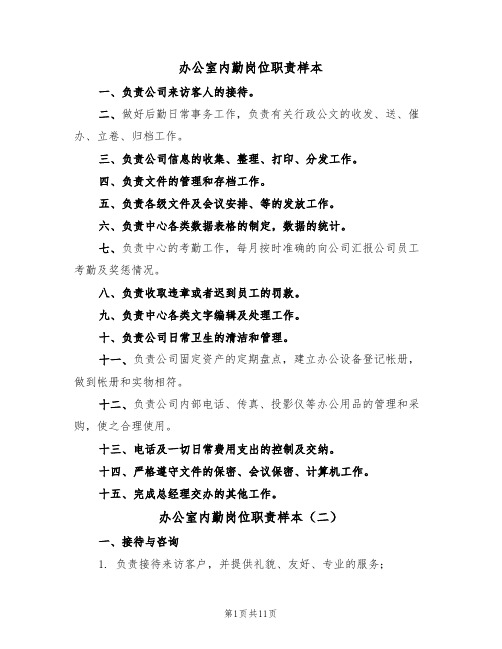 办公室内勤岗位职责样本

一、负责公司来访客人的接待。

二、做好后勤日常事务工作，负责有关行政公文的收发、送、催办、立卷、归档工作。

三、负责公司信息的收集、整理、打印、分发工作。

四、负责文件的管理和存档工作。

五、负责各级文件及会议安排、等的发放工作。

六、负责中心各类数据表格的制定，数据的统计。

七、负责中心的考勤工作，每月按时准确的向公司汇报公司员工考勤及奖惩情况。

八、负责收取违章或者迟到员工的罚款。

九、负责中心各类文字编辑及处理工作。

十、负责公司日常卫生的清洁和管理。

十一、负责公司固定资产的定期盘点，建立办公设备登记帐册，做到帐册和实物相符。

十二、负责公司内部电话、传真、投影仪等办公用品的管理和采购，使之合理使用。

十三、电话及一切日常费用支出的控制及交纳。

十四、严格遵守文件的保密、会议保密、计算机工作。

十五、完成总经理交办的其他工作。

办公室内勤岗位职责样本（二）

一、接待与咨询

1. 负责接待来访客户，并提供礼貌、友好、专业的服务；

第1页共11页